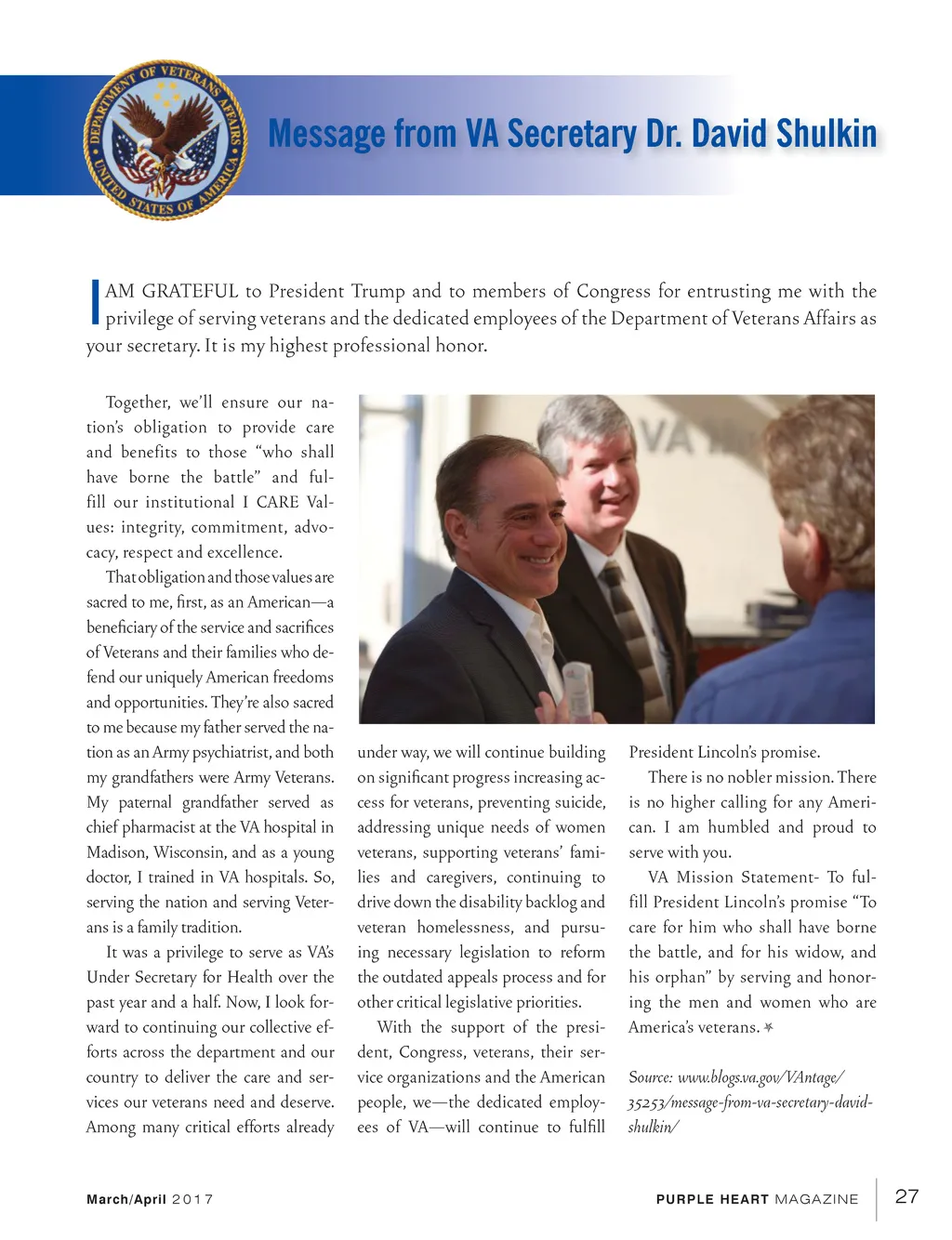 DEPARTMENT OF VETERANS AFFAIRS UNITED STATES OF AMERICA

Message from VA Secretary Dr. David Shulkin

I AM GRATEFUL to President Trump and to members of Congress for entrusting me with the privilege of serving veterans and the dedicated employees of the Department of Veterans Affairs as your secretary. It is my highest professional honor.

Together, we'll ensure our nation's obligation to provide care and benefits to those "who shall have borne the battle" and fulfill our institutional I CARE Values: integrity, commitment, advocacy, respect and excellence.

That obligation and those values are sacred to me, first, as an American—a beneficiary of the service and sacrifices of Veterans and their families who defend our uniquely American freedoms and opportunities. They're also sacred to me because my father served the nation as an Army psychiatrist, and both my grandfathers were Army Veterans. My paternal grandfather served as chief pharmacist at the VA hospital in Madison, Wisconsin, and as a young doctor, I trained in VA hospitals. So, serving the nation and serving Veterans is a family tradition.

It was a privilege to serve as VA's Under Secretary for Health over the past year and a half. Now, I look forward to continuing our collective efforts across the department and our country to deliver the care and services our veterans need and deserve. Among many critical efforts already under way, we will continue building on significant progress increasing access for veterans, preventing suicide, addressing unique needs of women veterans, supporting veterans' families and caregivers, continuing to drive down the disability backlog and veteran homelessness, and pursuing necessary legislation to reform the outdated appeals process and for other critical legislative priorities.

With the support of the president, Congress, veterans, their service organizations and the American people, we—the dedicated employees of VA—will continue to fulfill President Lincoln's promise.

There is no nobler mission. There is no higher calling for any American. I am humbled and proud to serve with you.

VA Mission Statement- To fulfill President Lincoln's promise "To care for him who shall have borne the battle, and for his widow, and his orphan" by serving and honoring the men and women who are America's veterans.

Source: www.blogs.va.gov/VAntage/35253/message-from-va-secretary-david-shulkin/

March/April 2017

PURPLE HEART MAGAZINE 27